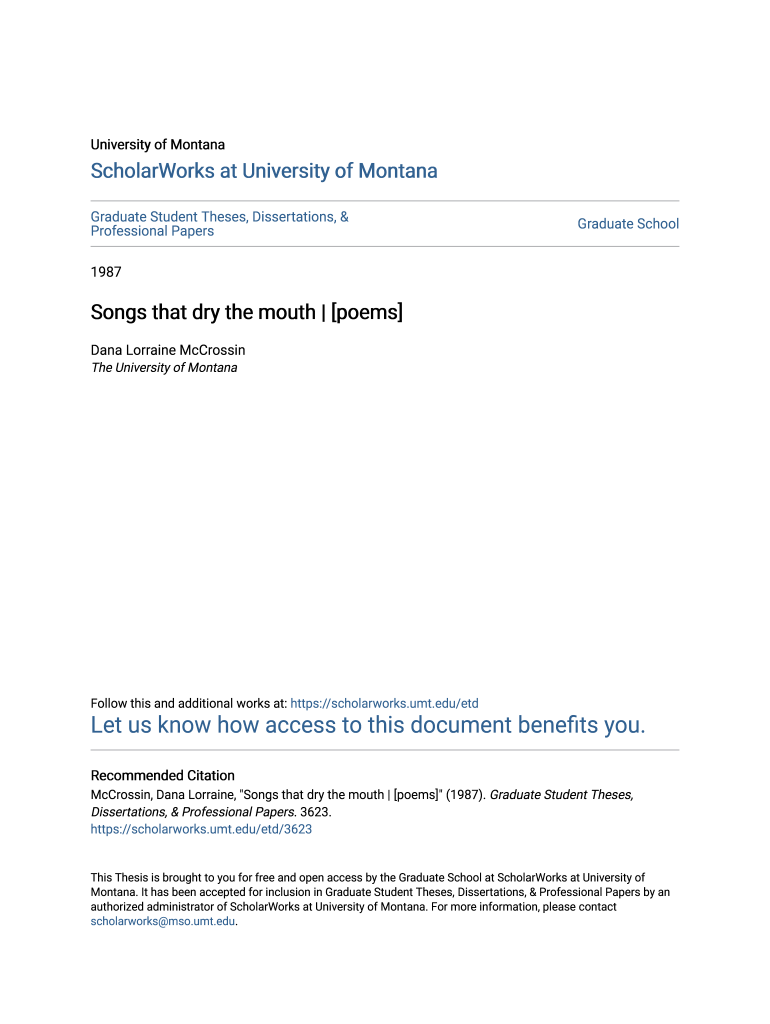 University of Montana

ScholarWorks at University of Montana

Graduate Student Theses, Dissertations, & Professional Papers

Graduate School

1987

Songs that dry the mouth | [poems]

Dana Lorraine McCrossin
The University of Montana

Follow this and additional works at: https://scholarworks.umt.edu/etd

Let us know how access to this document benefits you.

Recommended Citation
McCrossin, Dana Lorraine, "Songs that dry the mouth | [poems]" (1987). Graduate Student Theses, Dissertations, & Professional Papers. 3623.
https://scholarworks.umt.edu/etd/3623

This Thesis is brought to you for free and open access by the Graduate School at ScholarWorks at University of Montana. It has been accepted for inclusion in Graduate Student Theses, Dissertations, & Professional Papers by an authorized administrator of ScholarWorks at University of Montana. For more information, please contact scholarworks@mso.umt.edu.